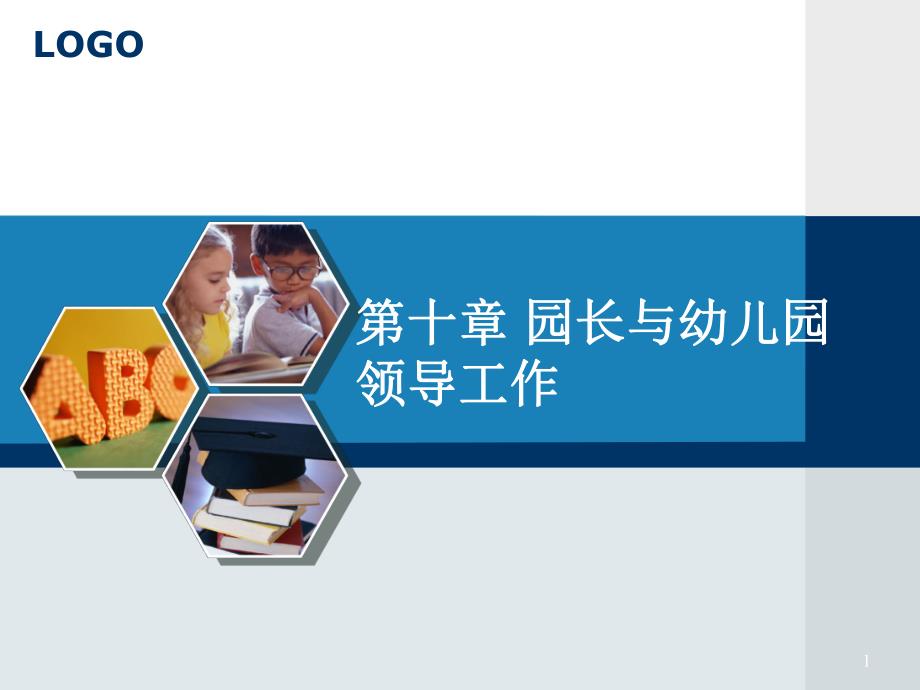 LOGO

ABC

第十章 园长与幼儿园领导工作

1